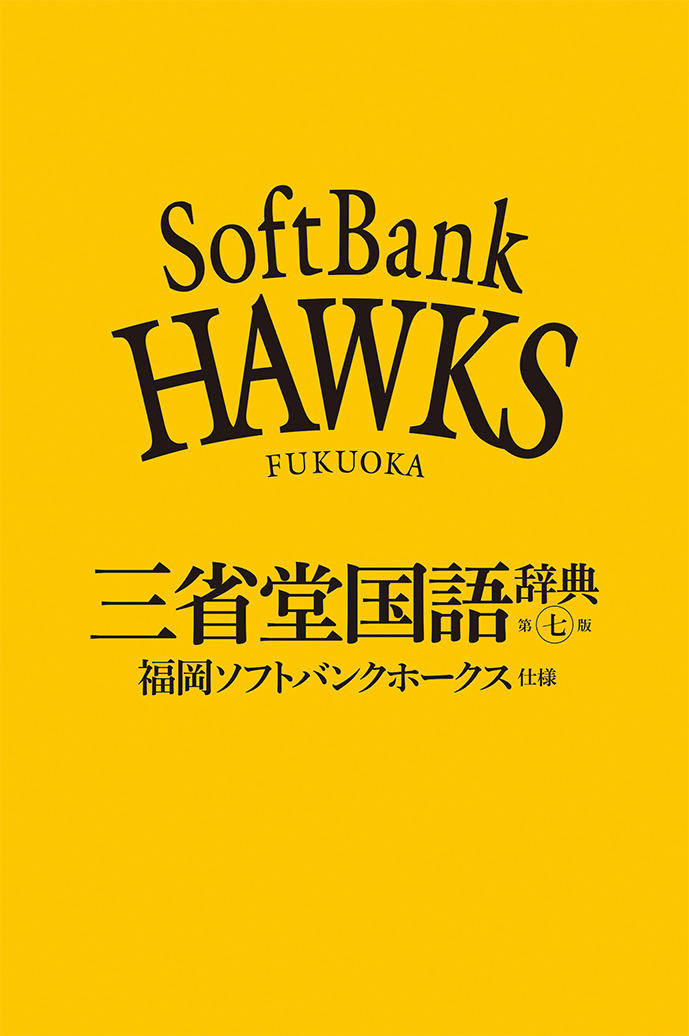 SoftBank
HAWKS
FUKUOKA

三省堂国語辞典 第七版
福岡ソフトバンクホークス 仕様